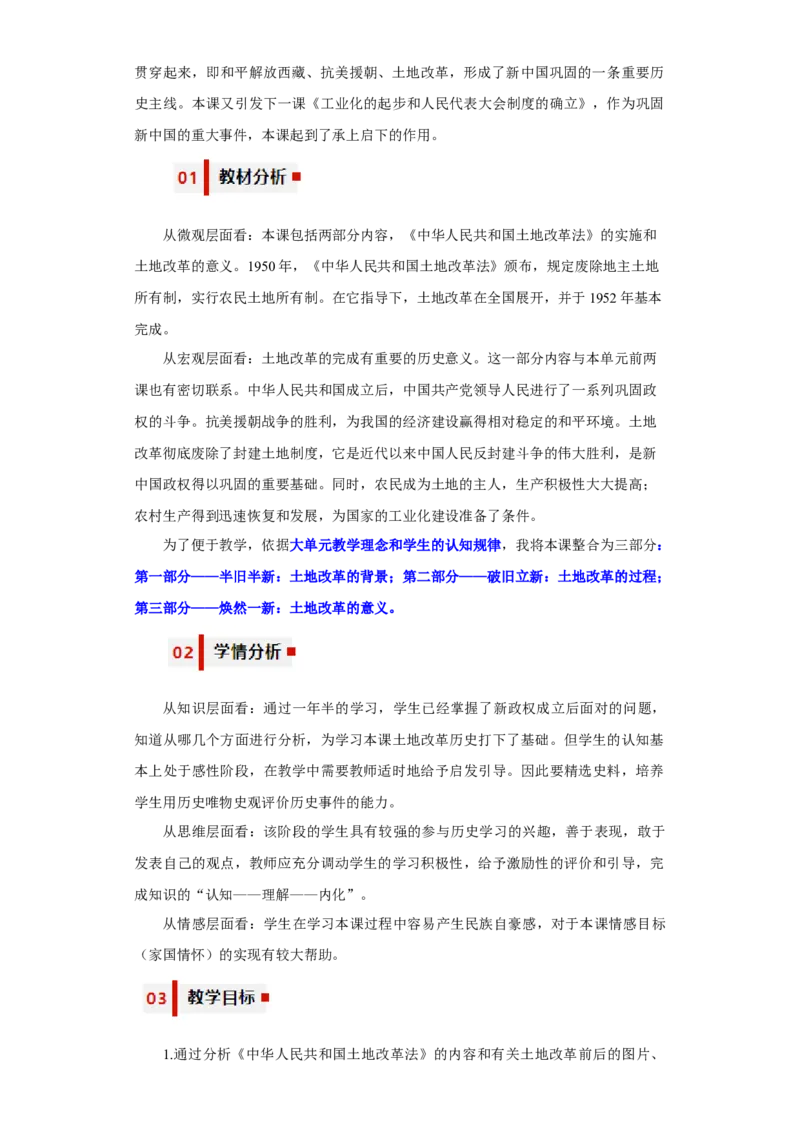 贯穿起来，即和平解放西藏、抗美援朝、土地改革，形成了新中国巩固的一条重要历史主线。本课又引发下一课《工业化的起步和人民代表大会制度的确立》，作为巩固新中国的重大事件，本课起到了承上启下的作用。

01 教材分析

从微观层面看：本课包括两部分内容，《中华人民共和国土地改革法》的实施和土地改革的意义。1950 年，《中华人民共和国土地改革法》颁布，规定废除地主土地所有制，实行农民土地所有制。在它指导下，土地改革在全国展开，并于 1952 年基本完成。

从宏观层面看：土地改革的完成有重要的历史意义。这一部分内容与本单元前两课也有密切联系。中华人民共和国成立后，中国共产党领导人民进行了一系列巩固政权的斗争。抗美援朝战争的胜利，为我国的经济建设赢得相对稳定的和平环境。土地改革彻底废除了封建土地制度，它是近代以来中国人民反封建斗争的伟大胜利，是新中国政权得以巩固的重要基础。同时，农民成为土地的主人，生产积极性大大提高；农村生产得到迅速恢复和发展，为国家的工业化建设准备了条件。

为了便于教学，依据大单元教学理念和学生的认知规律，我将本课整合为三部分：第一部分——半旧半新：土地改革的背景；第二部分——破旧立新：土地改革的过程；第三部分——焕然一新：土地改革的意义。

02 学情分析

从知识层面看：通过一年半的学习，学生已经掌握了新政权成立后面对的问题，知道从哪几个方面进行分析，为学习本课土地改革历史打下了基础。但学生的认知基本上处于感性阶段，在教学中需要教师适时地给予启发引导。因此要精选史料，培养学生用历史唯物史观评价历史事件的能力。

从思维层面看：该阶段的学生具有较强的参与历史学习的兴趣，善于表现，敢于发表自己的观点，教师应充分调动学生的学习积极性，给予激励性的评价和引导，完成知识的“认知——理解——内化”。

从情感层面看：学生在学习本课过程中容易产生民族自豪感，对于本课情感目标（家国情怀）的实现有较大帮助。

03 教学目标

1.通过分析《中华人民共和国土地改革法》的内容和有关土地改革前后的图片、